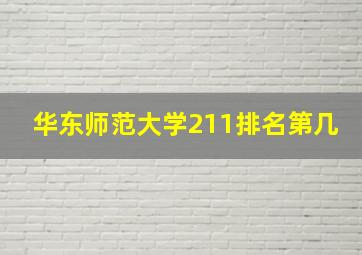 华东师范大学211排名第几